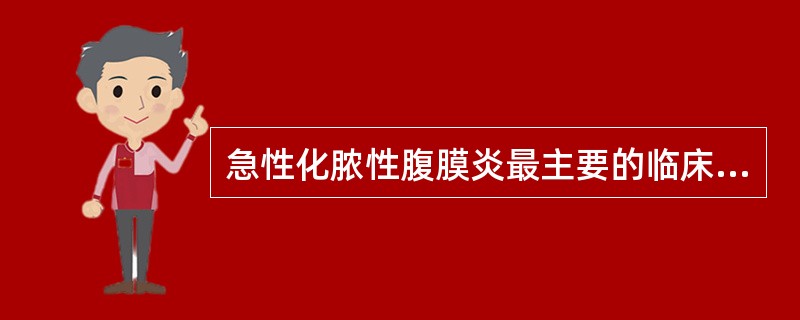 急性化脓性腹膜炎最主要的临床...